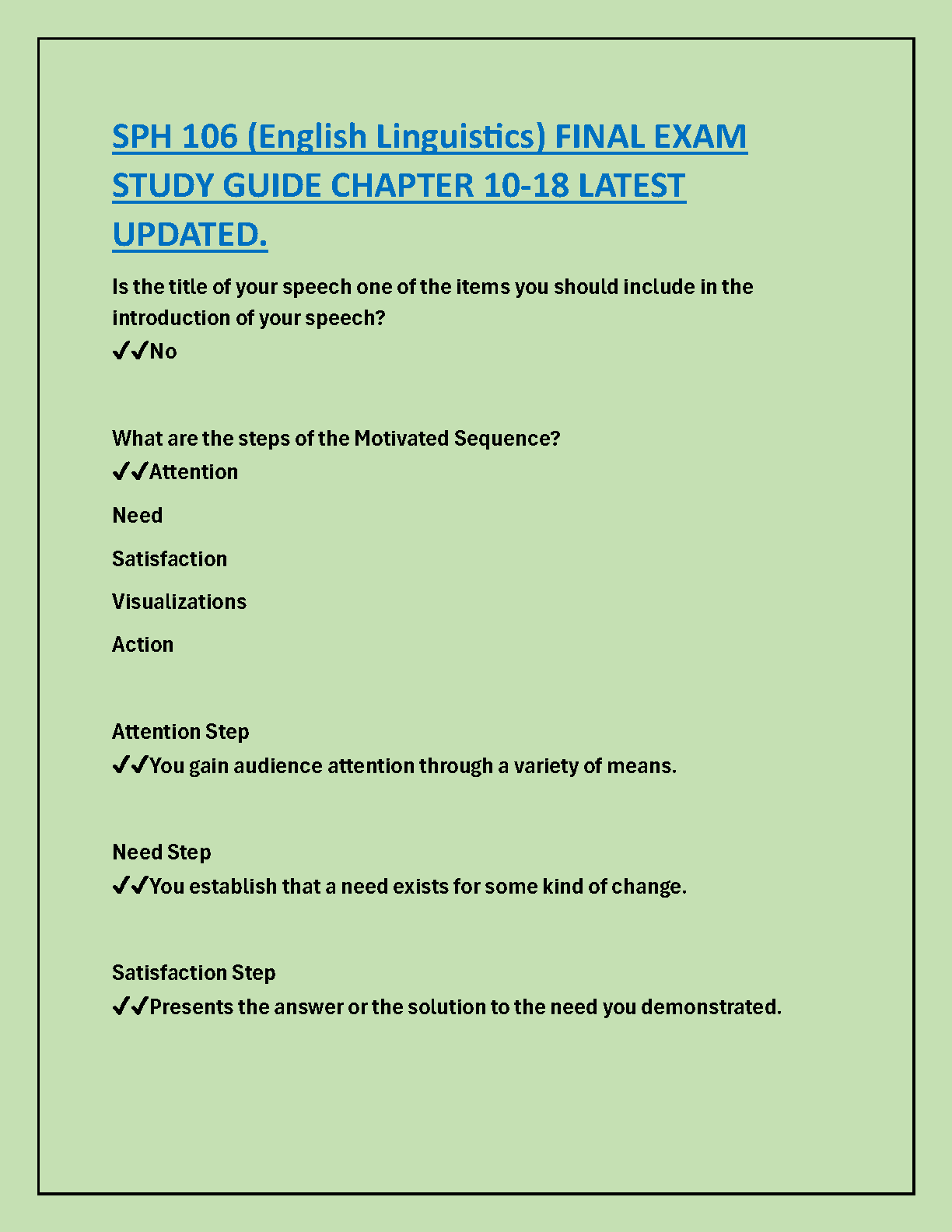 SPH 106 (English Linguistics) FINAL EXAM STUDY GUIDE CHAPTER 10-18 LATEST UPDATED.

Is the title of your speech one of the items you should include in the introduction of your speech?
✔✔No

What are the steps of the Motivated Sequence?
✔✔Attention

Need

Satisfaction

Visualizations

Action

Attention Step
✔✔You gain audience attention through a variety of means.

Need Step
✔✔You establish that a need exists for some kind of change.

Satisfaction Step
✔✔Presents the answer or the solution to the need you demonstrated.